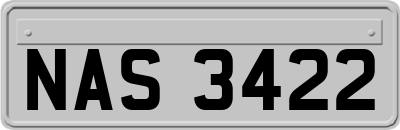 NAS 3422